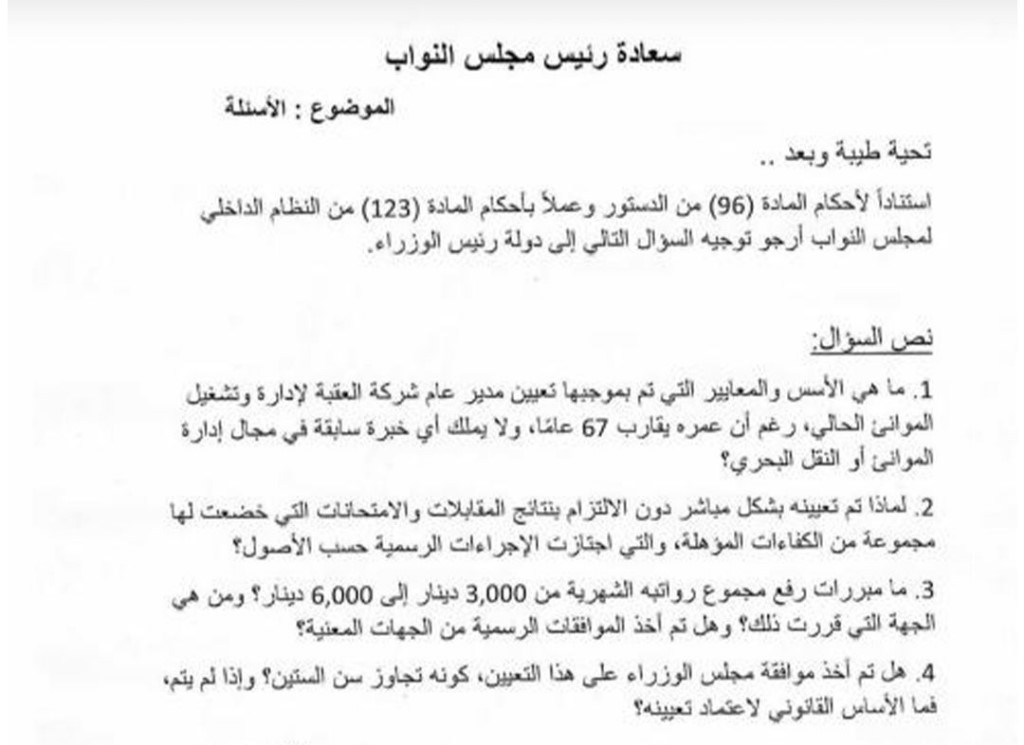 سعادة رئيس مجلس النواب

الموضوع : الأسئلة

تحية طيبة وبعد ..

استناداً لأحكام المادة (96) من الدستور وعملاً بأحكام المادة (123) من النظام الداخلي لمجلس النواب أرجو توجيه السؤال التالي إلى دولة رئيس الوزراء.

نص السؤال:

1. ما هي الأسس والمعايير التي تم بموجبها تعيين مدير عام شركة العقبة لإدارة وتشغيل الموانئ الحالي، رغم أن عمره يقارب 67 عامًا، ولا يملك أي خبرة سابقة في مجال إدارة الموانئ أو النقل البحري؟

2. لماذا تم تعيينه بشكل مباشر دون الالتزام بنتائج المقابلات والامتحانات التي خضعت لها مجموعة من الكفاءات المؤهلة، والتي اجتازت الإجراءات الرسمية حسب الأصول؟

3. ما مبررات رفع مجموع رواتبه الشهرية من 3,000 دينار إلى 6,000 دينار؟ ومن هي الجهة التي قررت ذلك؟ وهل تم أخذ الموافقات الرسمية من الجهات المعنية؟

4. هل تم أخذ موافقة مجلس الوزراء على هذا التعيين، كونه تجاوز سن الستين؟ وإذا لم يتم، فما الأساس القانوني لاعتماد تعيينه؟